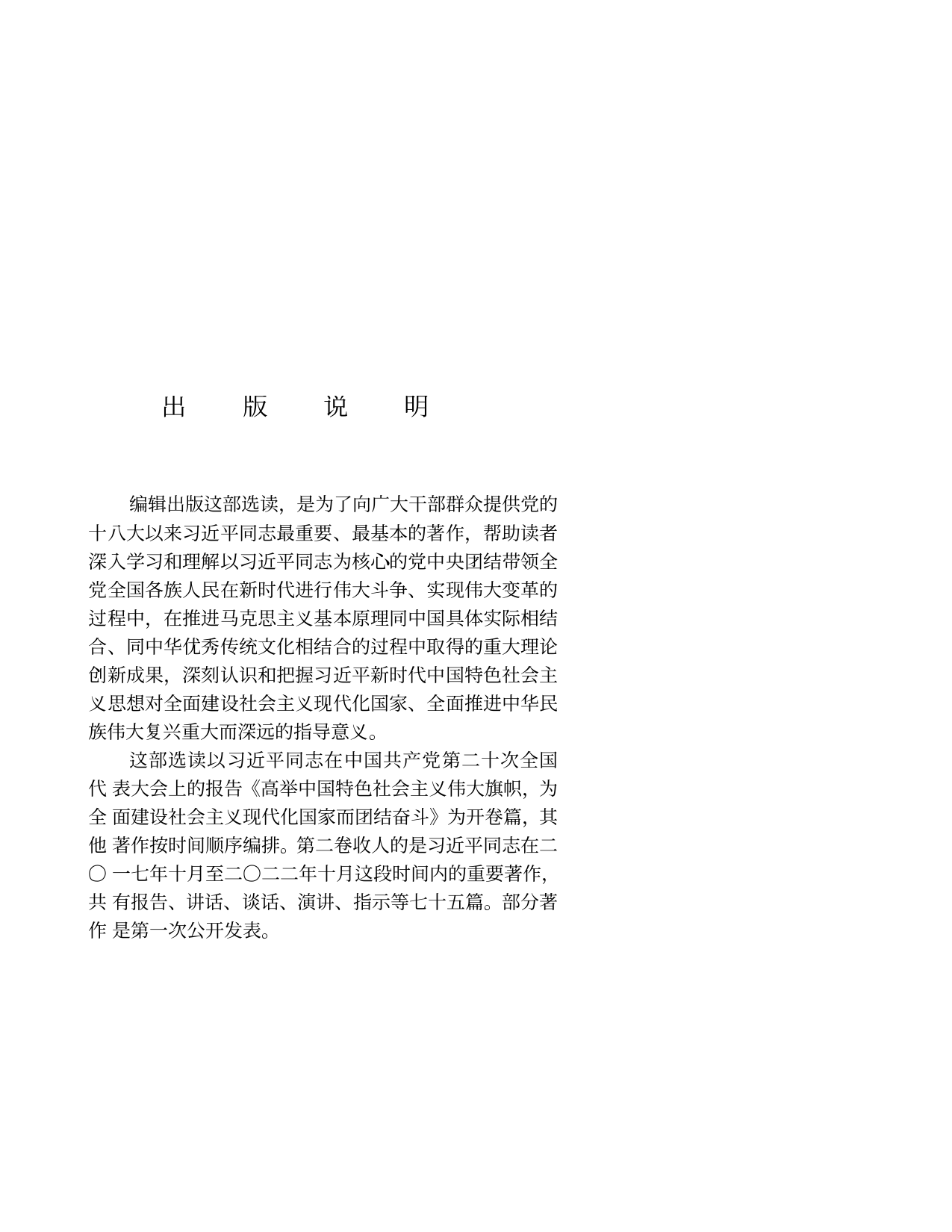 出　版　说　明

编辑出版这部选读，是为了向广大干部群众提供党的十八大以来习近平同志最重要、最基本的著作，帮助读者深入学习和理解以习近平同志为核心的党中央团结带领全党全国各族人民在新时代进行伟大斗争、实现伟大变革的过程中，在推进马克思主义基本原理同中国具体实际相结合、同中华优秀传统文化相结合的过程中取得的重大理论创新成果，深刻认识和把握习近平新时代中国特色社会主义思想对全面建设社会主义现代化国家、全面推进中华民族伟大复兴重大而深远的指导意义。

这部选读以习近平同志在中国共产党第二十次全国代表大会上的报告《高举中国特色社会主义伟大旗帜，为全面建设社会主义现代化国家而团结奋斗》为开卷篇，其他著作按时间顺序编排。第二卷收人的是习近平同志在二〇一七年十月至二〇二二年十月这段时间内的重要著作，共有报告、讲话、谈话、演讲、指示等七十五篇。部分著作是第一次公开发表。